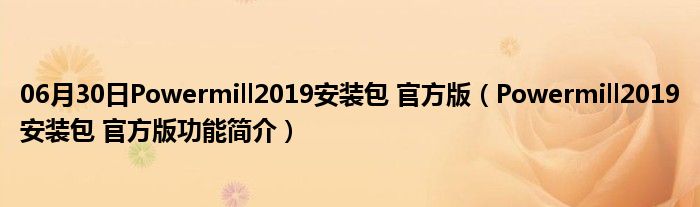 06月30日Powermill2019安装包 官方版（Powermill2019安装包 官方版功能简介）